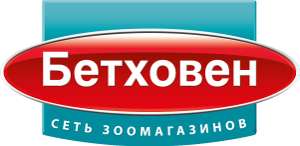 Бетховен

СЕТЬ ЗООМАГАЗИНОВ